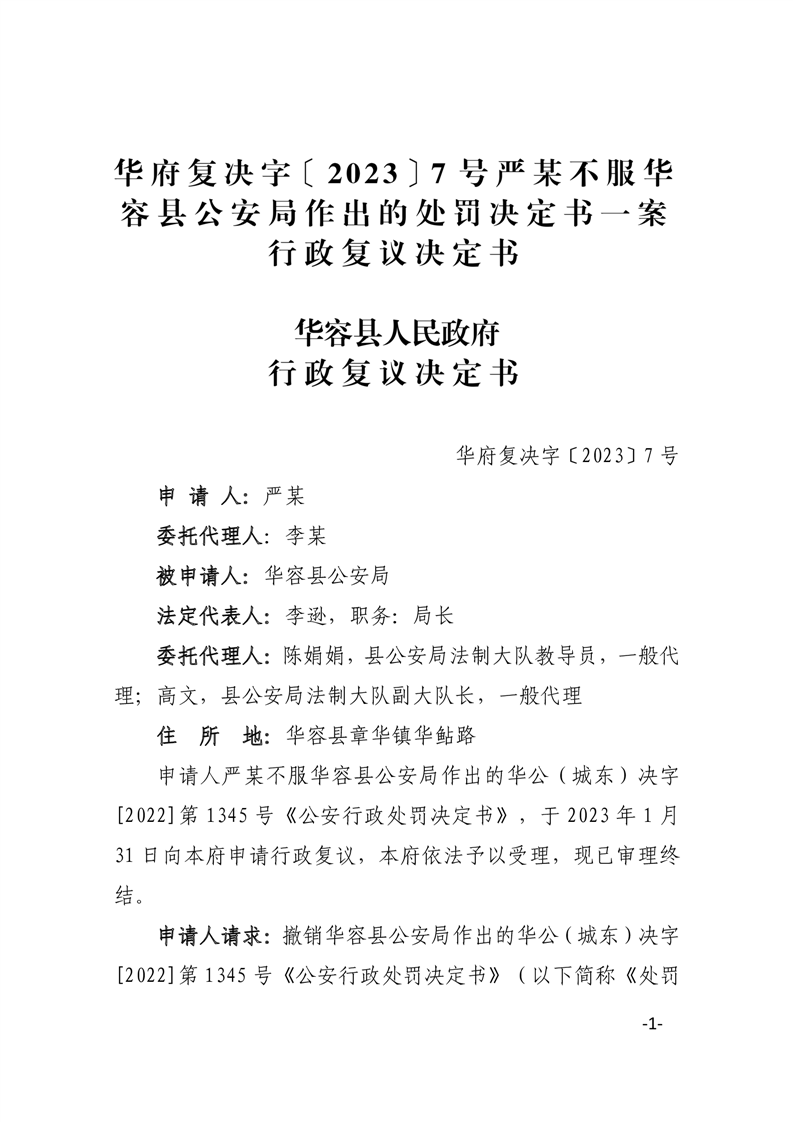 华府复决字〔2023〕7号严某不服华容县公安局作出的处罚决定书一案行政复议决定书

华容县人民政府
行政复议决定书

华府复决字〔2023〕7号

申 请 人：严某

委托代理人：李某

被申请人：华容县公安局

法定代表人：李逊，职务：局长

委托代理人：陈娟娟，县公安局法制大队教导员，一般代理；高文，县公安局法制大队副大队长，一般代理

住 所 地：华容县章华镇华鲇路

申请人严某不服华容县公安局作出的华公（城东）决字[2022]第1345号《公安行政处罚决定书》，于2023年1月31日向本府申请行政复议，本府依法予以受理，现已审理终结。

申请人请求：撤销华容县公安局作出的华公（城东）决字[2022]第1345号《公安行政处罚决定书》（以下简称《处罚

-1-